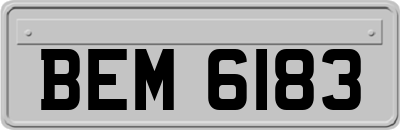 BEM 6183